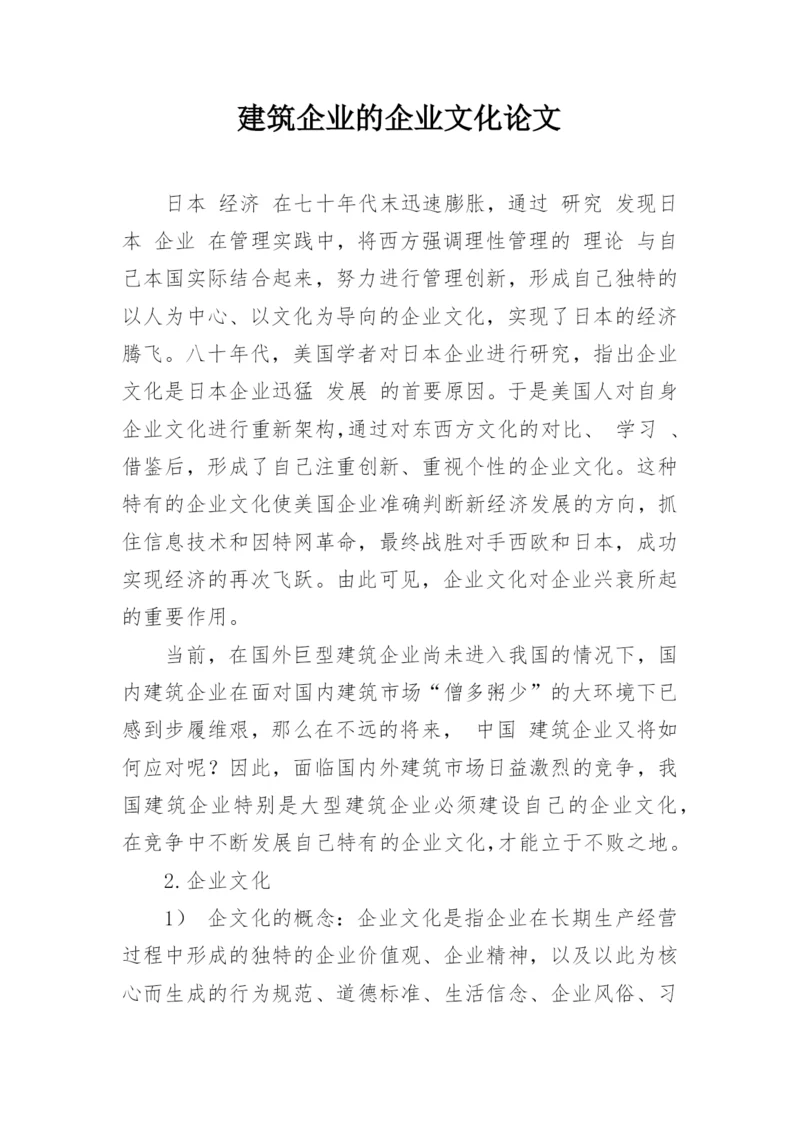 建筑企业的企业文化论文

日本 经济 在七十年代末迅速膨胀，通过 研究 发现日本 企业 在管理实践中，将西方强调理性管理的 理论 与自己本国实际结合起来，努力进行管理创新，形成自己独特的以人为中心、以文化为导向的企业文化，实现了日本的经济腾飞。八十年代，美国学者对日本企业进行研究，指出企业文化是日本企业迅猛 发展 的首要原因。于是美国人对自身企业文化进行重新架构,通过对东西方文化的对比、 学习 、借鉴后，形成了自己注重创新、重视个性的企业文化。这种特有的企业文化使美国企业准确判断新经济发展的方向，抓住信息技术和因特网革命，最终战胜对手西欧和日本，成功实现经济的再次飞跃。由此可见，企业文化对企业兴衰所起的重要作用。

当前，在国外巨型建筑企业尚未进入我国的情况下，国内建筑企业在面对国内建筑市场“僧多粥少”的大环境下已感到步履维艰，那么在不远的将来， 中国 建筑企业又将如何应对呢？因此，面临国内外建筑市场日益激烈的竞争，我国建筑企业特别是大型建筑企业必须建设自己的企业文化，在竞争中不断发展自己特有的企业文化,才能立于不败之地。

2.企业文化

1） 企文化的概念：企业文化是指企业在长期生产经营过程中形成的独特的企业价值观、企业精神，以及以此为核心而生成的行为规范、道德标准、生活信念、企业风俗、习